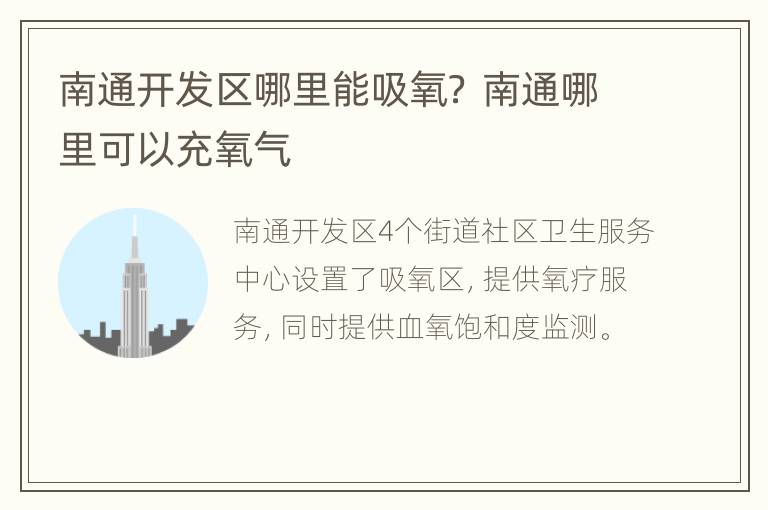 南通开发区哪里能吸氧？南通哪里可以充氧气

南通开发区4个街道社区卫生服务中心设置了吸氧区，提供氧疗服务，同时提供血氧饱和度监测。